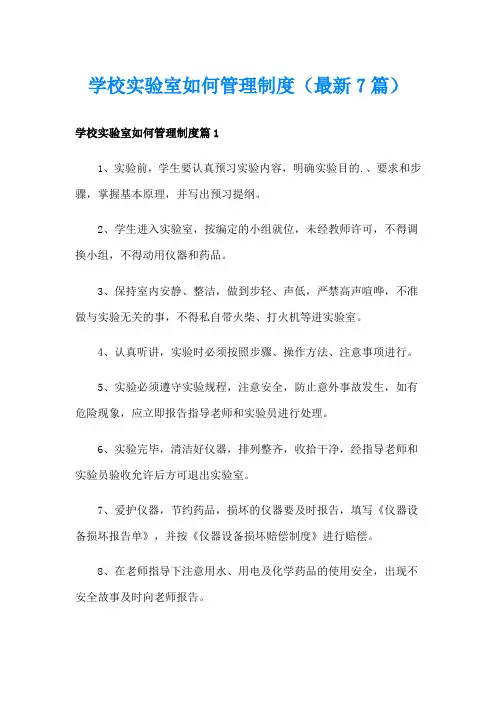 学校实验室如何管理制度（最新7篇）

学校实验室如何管理制度篇1

1、实验前，学生要认真预习实验内容，明确实验目的.、要求和步骤，掌握基本原理，并写出预习提纲。

2、学生进入实验室，按编定的小组就位，未经教师许可，不得调换小组，不得动用仪器和药品。

3、保持室内安静、整洁，做到步轻、声低，严禁高声喧哗，不准做与实验无关的事，不得私自带火柴、打火机等进实验室。

4、认真听讲，实验时必须按照步骤、操作方法、注意事项进行。

5、实验必须遵守实验规程，注意安全，防止意外事故发生，如有危险现象，应立即报告指导老师和实验员进行处理。

6、实验完毕，清洁好仪器，排列整齐，收拾干净，经指导老师和实验员验收允许后方可退出实验室。

7、爱护仪器，节约药品，损坏的仪器要及时报告，填写《仪器设备损坏报告单》，并按《仪器设备损坏赔偿制度》进行赔偿。

8、在老师指导下注意用水、用电及化学药品的使用安全，出现不安全故事及时向老师报告。